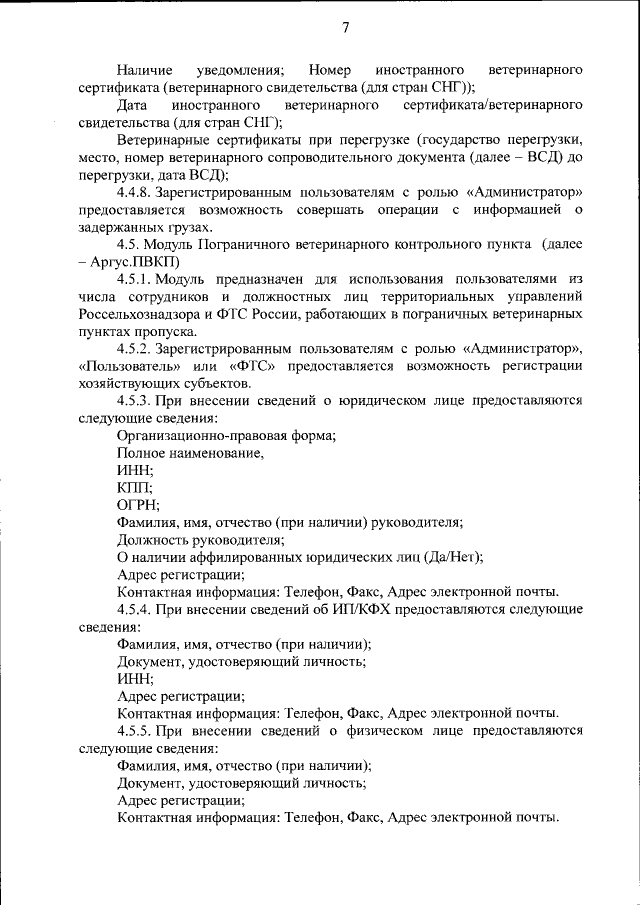 7

Наличие уведомления; Номер иностранного ветеринарного сертификата (ветеринарного свидетельства (для стран СНГ));

Дата иностранного ветеринарного сертификата/ветеринарного свидетельства (для стран СНГ);

Ветеринарные сертификаты при перегрузке (государство перегрузки, место, номер ветеринарного сопроводительного документа (далее – ВСД) до перегрузки, дата ВСД);

4.4.8. Зарегистрированным пользователям с ролью «Администратор» предоставляется возможность совершать операции с информацией о задержанных грузах.

4.5. Модуль Пограничного ветеринарного контрольного пункта (далее – Аргус.ПВКП)

4.5.1. Модуль предназначен для использования пользователями из числа сотрудников и должностных лиц территориальных управлений Россельхознадзора и ФТС России, работающих в пограничных ветеринарных пунктах пропуска.

4.5.2. Зарегистрированным пользователям с ролью «Администратор», «Пользователь» или «ФТС» предоставляется возможность регистрации хозяйствующих субъектов.

4.5.3. При внесении сведений о юридическом лице предоставляются следующие сведения:

Организационно-правовая форма;

Полное наименование,

ИНН;

КПП;

ОГРН;

Фамилия, имя, отчество (при наличии) руководителя;

Должность руководителя;

О наличии аффилированных юридических лиц (Да/Нет);

Адрес регистрации;

Контактная информация: Телефон, Факс, Адрес электронной почты.

4.5.4. При внесении сведений об ИП/КФХ предоставляются следующие сведения:

Фамилия, имя, отчество (при наличии);

Документ, удостоверяющий личность;

ИНН;

Адрес регистрации;

Контактная информация: Телефон, Факс, Адрес электронной почты.

4.5.5. При внесении сведений о физическом лице предоставляются следующие сведения:

Фамилия, имя, отчество (при наличии);

Документ, удостоверяющий личность;

Адрес регистрации;

Контактная информация: Телефон, Факс, Адрес электронной почты.